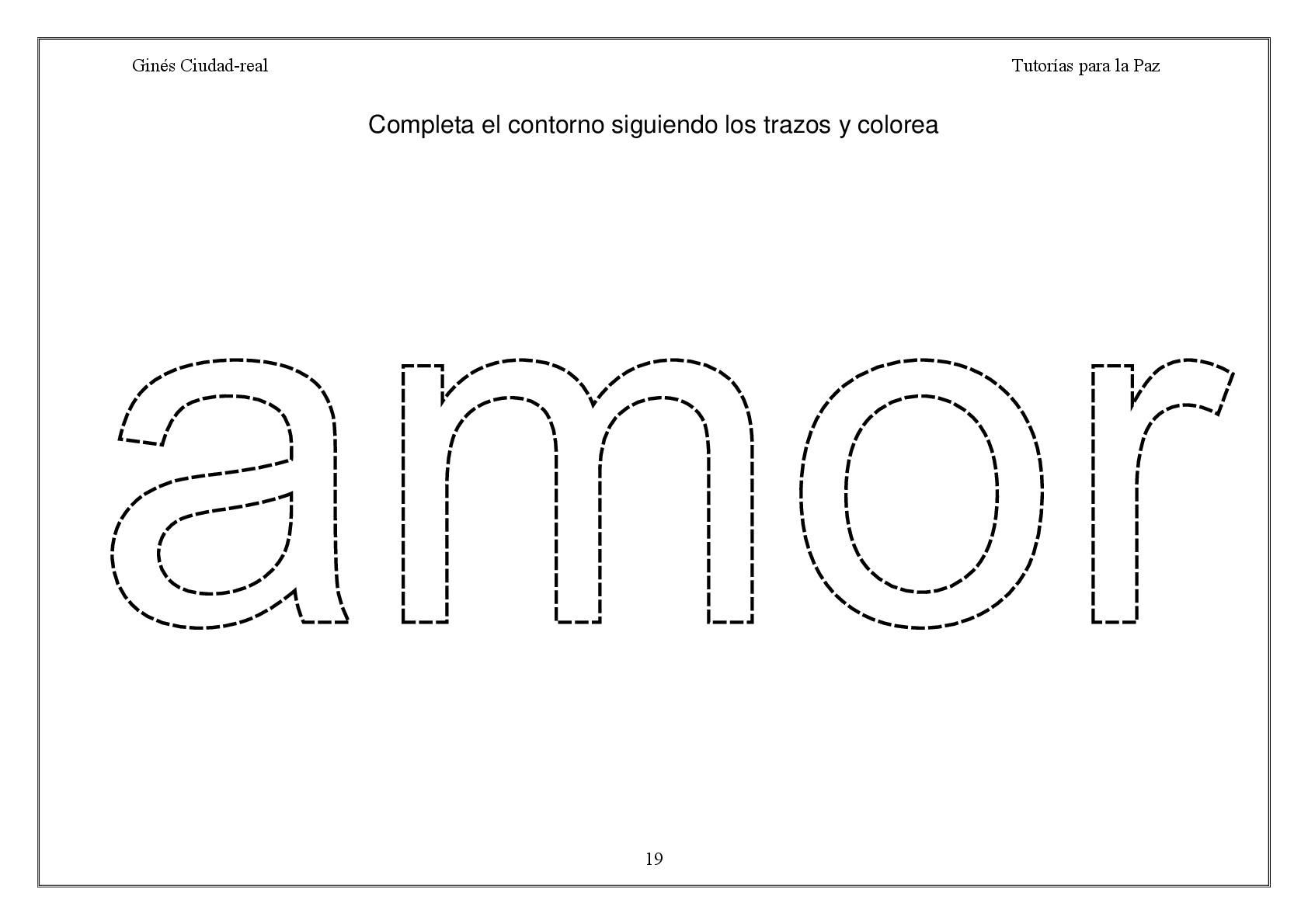 Ginés Ciudad-real

Tutorías para la Paz

Completa el contorno siguiendo los trazos y colorea

amor

19